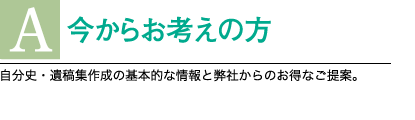 A 今からお考えの方

自分史・遺稿集作成の基本的な情報と弊社からのお得なご提案。